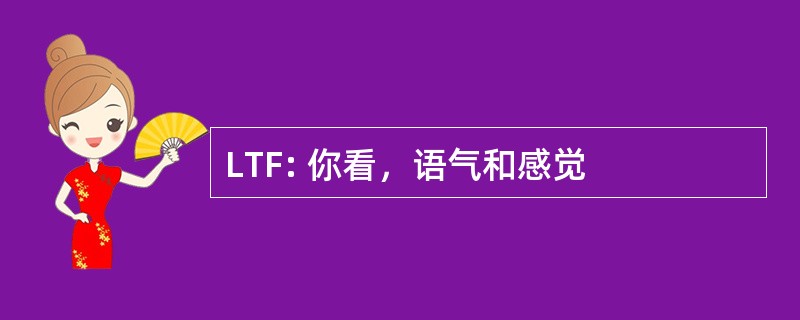 LTF: 你看，语气和感觉